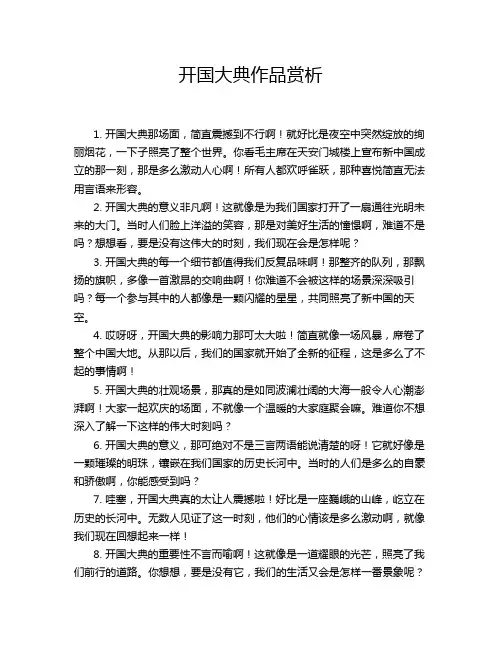 开国大典作品赏析

1. 开国大典那场面，简直震撼到不行啊！就好比是夜空中突然绽放的绚丽烟花，一下子照亮了整个世界。你看毛主席在天安门城楼上宣布新中国成立的那一刻，那是多么激动人心啊！所有人都欢呼雀跃，那种喜悦简直无法用言语来形容。

2. 开国大典的意义非凡啊！这就像是为我们国家打开了一扇通往光明未来的大门。当时人们脸上洋溢的笑容，那是对美好生活的憧憬啊，难道不是吗？想想看，要是没有这伟大的时刻，我们现在会是怎样呢？

3. 开国大典的每一个细节都值得我们反复品味啊！那整齐的队列，那飘扬的旗帜，多像一首激昂的交响曲啊！你难道不会被这样的场景深深吸引吗？每一个参与其中的人都像是一颗闪耀的星星，共同照亮了新中国的天空。

4. 哎呀呀，开国大典的影响力那可太大啦！简直就像一场风暴，席卷了整个中国大地。从那以后，我们的国家就开始了全新的征程，这是多么了不起的事情啊！

5. 开国大典的壮观场景，那真的是如同波澜壮阔的大海一般令人心潮澎湃啊！大家一起欢庆的场面，不就像一个温暖的大家庭聚会嘛。难道你不想深入了解一下这样的伟大时刻吗？

6. 开国大典的意义，那可绝对不是三言两语能说清楚的呀！它就好像是一颗璀璨的明珠，镶嵌在我们国家的历史长河中。当时的人们是多么的自豪和骄傲啊，你能感受到吗？

7. 哇塞，开国大典真的太让人震撼啦！好比是一座巍峨的山峰，屹立在历史的长河中。无数人见证了这一时刻，他们的心情该是多么激动啊，就像我们现在回想起来一样！

8. 开国大典的重要性不言而喻啊！这就像是一道耀眼的光芒，照亮了我们前行的道路。你想想，要是没有它，我们的生活又会是怎样一番景象呢？